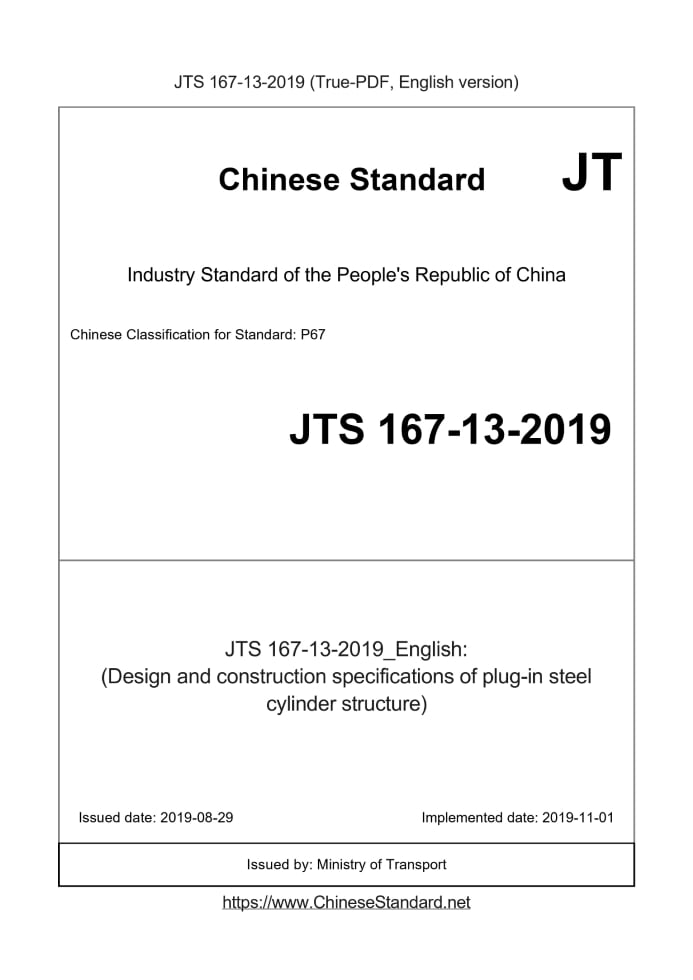 JTS 167-13-2019 (True-PDF, English version)

Chinese Standard JT

Industry Standard of the People's Republic of China

Chinese Classification for Standard: P67

JTS 167-13-2019

JTS 167-13-2019_English:
(Design and construction specifications of plug-in steel cylinder structure)

Issued date: 2019-08-29

Implemented date: 2019-11-01

Issued by: Ministry of Transport

https://www.ChineseStandard.net